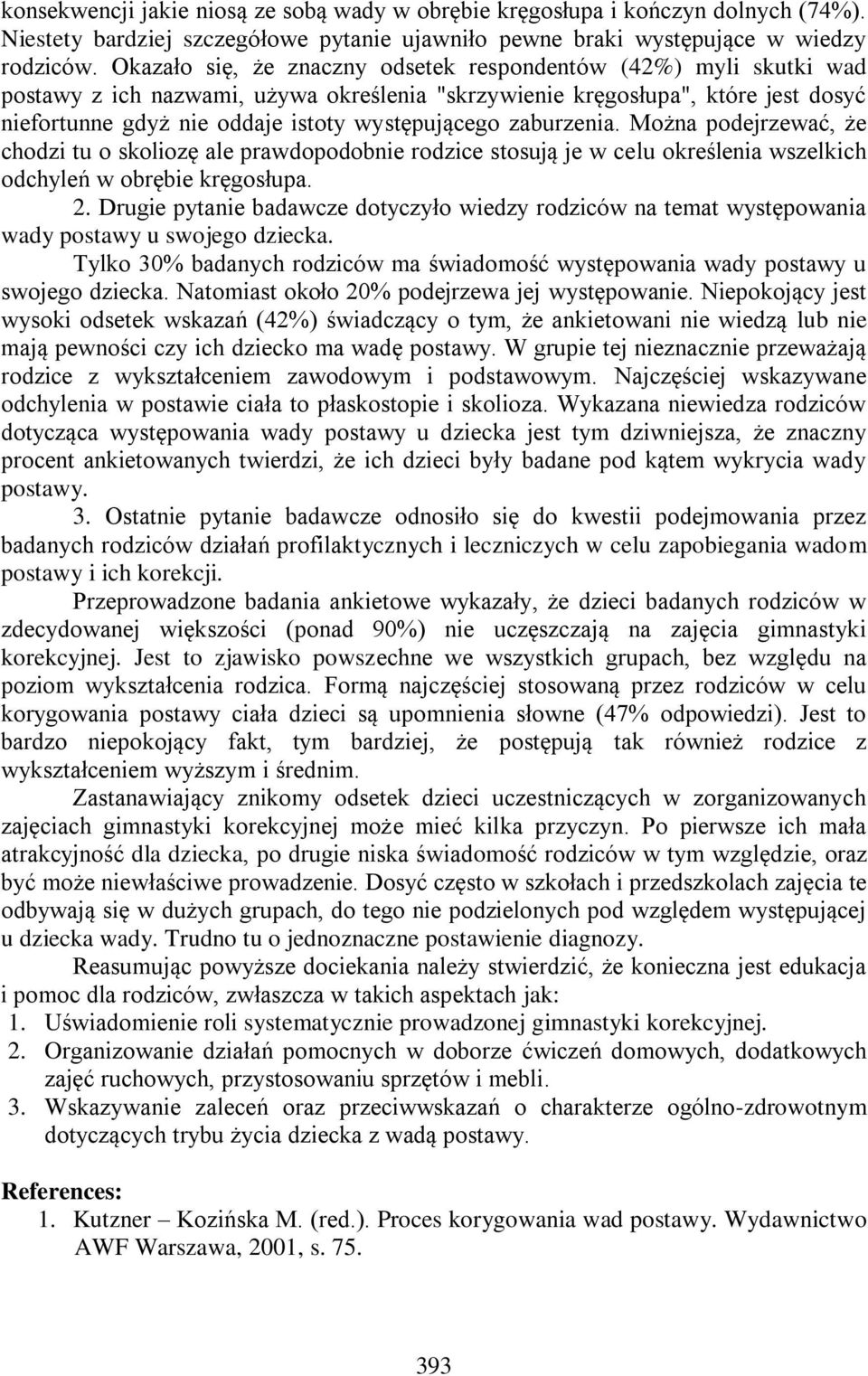 konsekwencji jakie niosą ze sobą wady w obrębie kręgosłupa i kończyn dolnych (74%). Niestety bardziej szczegółowe pytanie ujawniło pewne braki występujące w wiedzy rodziców. Okazało się, że znaczny odsetek respondentów (42%) myli skutki wad postawy z ich nazwami, używa określenia "skrzywienie kręgosłupa", które jest dosyć niefortunne gdyż nie oddaje istoty występującego zaburzenia. Można podejrzewać, że chodzi tu o skoliozę ale prawdopodobnie rodzice stosują je w celu określenia wszelkich odchyleń w obrębie kręgosłupa.

2. Drugie pytanie badawcze dotyczyło wiedzy rodziców na temat występowania wady postawy u swojego dziecka.

Tylko 30% badanych rodziców ma świadomość występowania wady postawy u swojego dziecka. Natomiast około 20% podejrzewa jej występowanie. Niepokojący jest wysoki odsetek wskazań (42%) świadczący o tym, że ankietowani nie wiedzą lub nie mają pewności czy ich dziecko ma wadę postawy. W grupie tej nieznacznie przeważają rodzice z wykształceniem zawodowym i podstawowym. Najczęściej wskazywane odchylenia w postawie ciała to płaskostopie i skolioza. Wykazana niewiedza rodziców dotycząca występowania wady postawy u dziecka jest tym dziwniejsza, że znaczny procent ankietowanych twierdzi, że ich dzieci były badane pod kątem wykrycia wady postawy.

3. Ostatnie pytanie badawcze odnosiło się do kwestii podejmowania przez badanych rodziców działań profilaktycznych i leczniczych w celu zapobiegania wadom postawy i ich korekcji.

Przeprowadzone badania ankietowe wykazały, że dzieci badanych rodziców w zdecydowanej większości (ponad 90%) nie uczęszczają na zajęcia gimnastyki korekcyjnej. Jest to zjawisko powszechne we wszystkich grupach, bez względu na poziom wykształcenia rodzica. Formą najczęściej stosowaną przez rodziców w celu korygowania postawy ciała dzieci są upomnienia słowne (47% odpowiedzi). Jest to bardzo niepokojący fakt, tym bardziej, że postępują tak również rodzice z wykształceniem wyższym i średnim.

Zastanawiający znikomy odsetek dzieci uczestniczących w zorganizowanych zajęciach gimnastyki korekcyjnej może mieć kilka przyczyn. Po pierwsze ich mała atrakcyjność dla dziecka, po drugie niska świadomość rodziców w tym względzie, oraz być może niewłaściwe prowadzenie. Dosyć często w szkołach i przedszkolach zajęcia te odbywają się w dużych grupach, do tego nie podzielonych pod względem występującej u dziecka wady. Trudno tu o jednoznaczne postawienie diagnozy.

Reasumując powyższe dociekania należy stwierdzić, że konieczna jest edukacja i pomoc dla rodziców, zwłaszcza w takich aspektach jak:
1. Uświadomienie roli systematycznie prowadzonej gimnastyki korekcyjnej.
2. Organizowanie działań pomocnych w doborze ćwiczeń domowych, dodatkowych zajęć ruchowych, przystosowaniu sprzętów i mebli.
3. Wskazywanie zaleceń oraz przeciwwskazań o charakterze ogólno-zdrowotnym dotyczących trybu życia dziecka z wadą postawy.

References:
1. Kutzner – Kozińska M. (red.). Proces korygowania wad postawy. Wydawnictwo AWF Warszawa, 2001, s. 75.

393